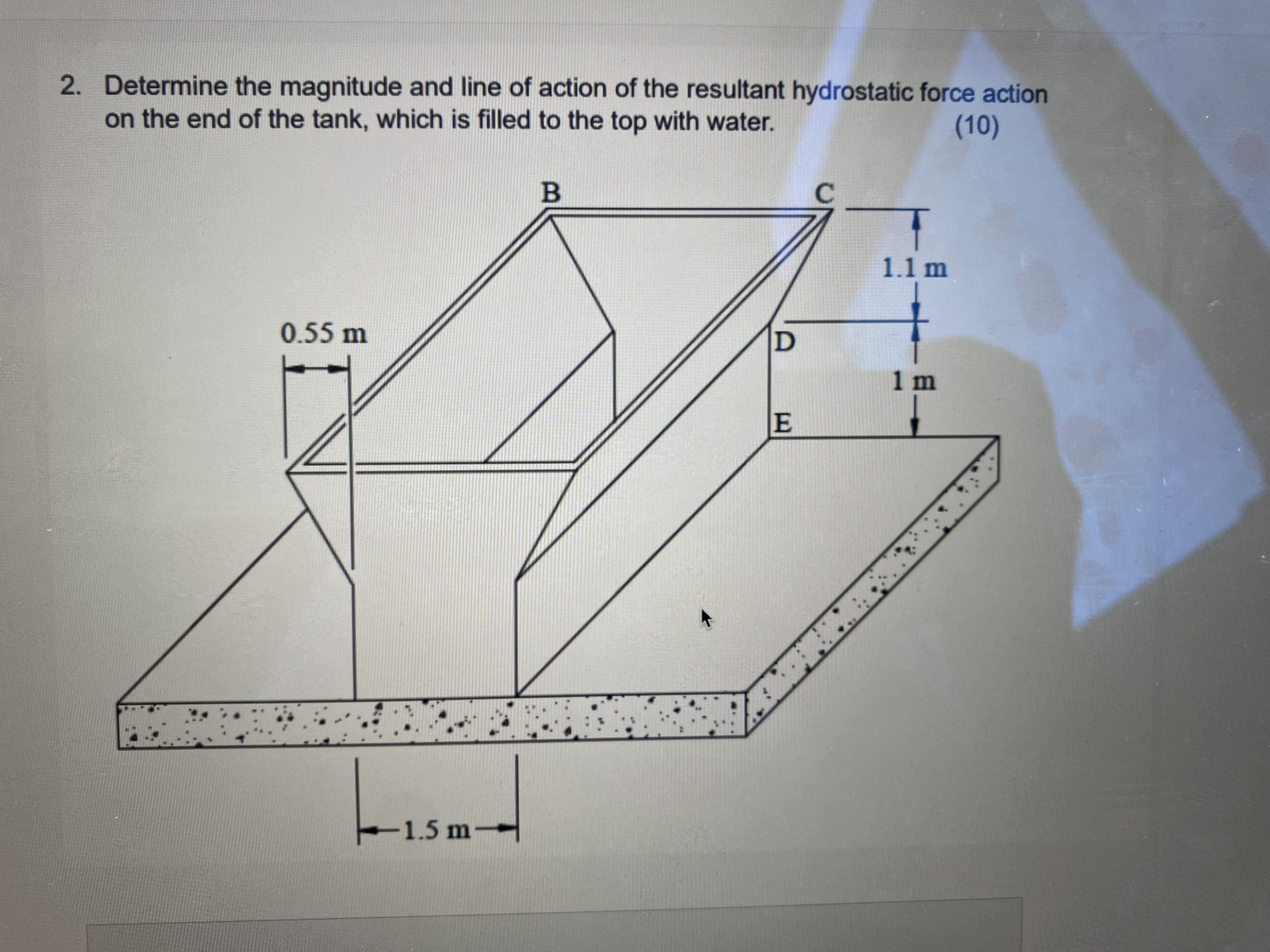 2. Determine the magnitude and line of action of the resultant hydrostatic force action on the end of the tank, which is filled to the top with water. (10)

B

C

1.1 m

0.55 m

D

1 m

E

1.5 m